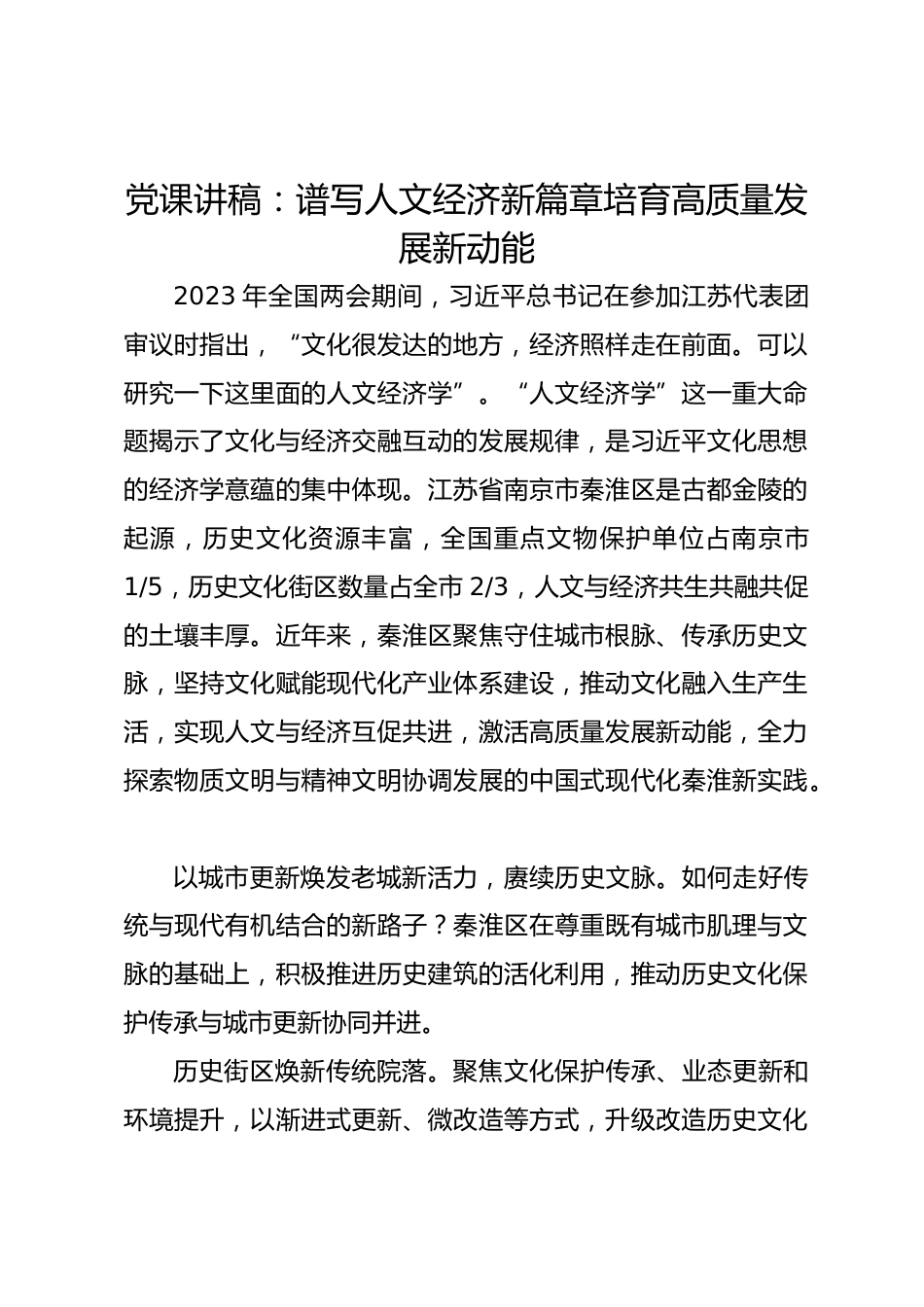 党课讲稿：谱写人文经济新篇章培育高质量发展新动能

2023 年全国两会期间，习近平总书记在参加江苏代表团审议时指出，“文化很发达的地方，经济照样走在前面。可以研究一下这里面的人文经济学”。“人文经济学”这一重大命题揭示了文化与经济交融互动的发展规律，是习近平文化思想的经济学意蕴的集中体现。江苏省南京市秦淮区是古都金陵的起源，历史文化资源丰富，全国重点文物保护单位占南京市 1/5，历史文化街区数量占全市 2/3，人文与经济共生共融共促的土壤丰厚。近年来，秦淮区聚焦守住城市根脉、传承历史文脉，坚持文化赋能现代化产业体系建设，推动文化融入生产生活，实现人文与经济互促共进，激活高质量发展新动能，全力探索物质文明与精神文明协调发展的中国式现代化秦淮新实践。

以城市更新焕发老城新活力，赓续历史文脉。如何走好传统与现代有机结合的新路子？秦淮区在尊重既有城市肌理与文脉的基础上，积极推进历史建筑的活化利用，推动历史文化保护传承与城市更新协同并进。

历史街区焕新传统院落。聚焦文化保护传承、业态更新和环境提升，以渐进式更新、微改造等方式，升级改造历史文化